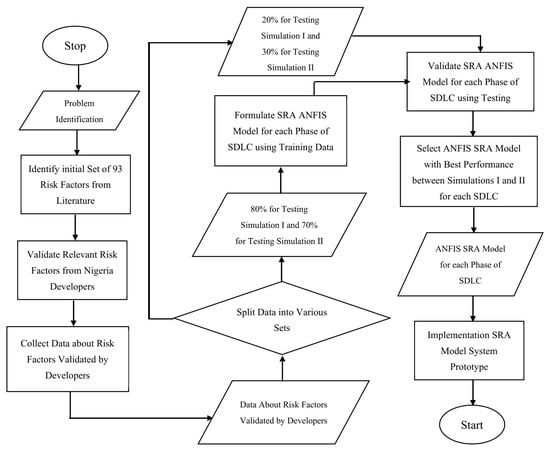 Stop

Problem Identification

Identify initial Set of 93 Risk Factors from Literature

Validate Relevant Risk Factors from Nigeria Developers

Collect Data about Risk Factors Validated by Developers

Data About Risk Factors Validated by Developers

Split Data into Various Sets

80% for Testing Simulation I and 70% for Testing Simulation II

Formulate SRA ANFIS Model for each Phase of SDLC using Training Data

20% for Testing Simulation I and 30% for Testing Simulation II

Validate SRA ANFIS Model for each Phase of SDLC using Testing

Select ANFIS SRA Model with Best Performance between Simulations I and II for each SDLC

ANFIS SRA Model for each Phase of SDLC

Implementation SRA Model System Prototype

Start